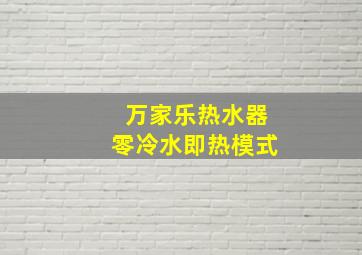 万家乐热水器
零冷水即热模式